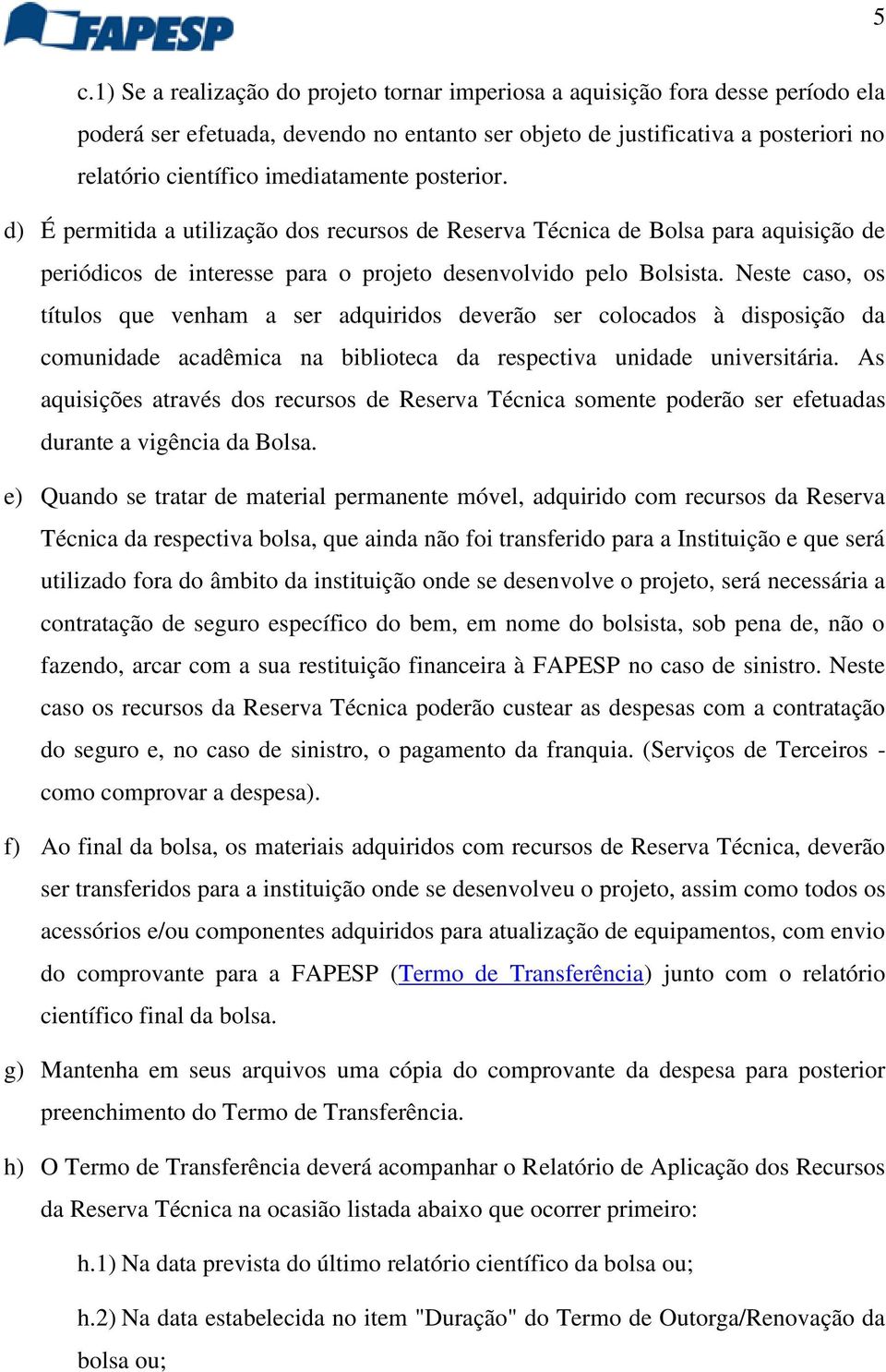 FAPESP

5

c.1) Se a realização do projeto tornar imperiosa a aquisição fora desse período ela poderá ser efetuada, devendo no entanto ser objeto de justificativa a posteriori no relatório científico imediatamente posterior.

d) É permitida a utilização dos recursos de Reserva Técnica de Bolsa para aquisição de periódicos de interesse para o projeto desenvolvido pelo Bolsista. Neste caso, os títulos que venham a ser adquiridos deverão ser colocados à disposição da comunidade acadêmica na biblioteca da respectiva unidade universitária. As aquisições através dos recursos de Reserva Técnica somente poderão ser efetuadas durante a vigência da Bolsa.

e) Quando se tratar de material permanente móvel, adquirido com recursos da Reserva Técnica da respectiva bolsa, que ainda não foi transferido para a Instituição e que será utilizado fora do âmbito da instituição onde se desenvolve o projeto, será necessária a contratação de seguro específico do bem, em nome do bolsista, sob pena de, não o fazendo, arcar com a sua restituição financeira à FAPESP no caso de sinistro. Neste caso os recursos da Reserva Técnica poderão custear as despesas com a contratação do seguro e, no caso de sinistro, o pagamento da franquia. (Serviços de Terceiros - como comprovar a despesa).

f) Ao final da bolsa, os materiais adquiridos com recursos de Reserva Técnica, deverão ser transferidos para a instituição onde se desenvolveu o projeto, assim como todos os acessórios e/ou componentes adquiridos para atualização de equipamentos, com envio do comprovante para a FAPESP (Termo de Transferência) junto com o relatório científico final da bolsa.

g) Mantenha em seus arquivos uma cópia do comprovante da despesa para posterior preenchimento do Termo de Transferência.

h) O Termo de Transferência deverá acompanhar o Relatório de Aplicação dos Recursos da Reserva Técnica na ocasião listada abaixo que ocorrer primeiro:

h.1) Na data prevista do último relatório científico da bolsa ou;

h.2) Na data estabelecida no item "Duração" do Termo de Outorga/Renovação da bolsa ou;